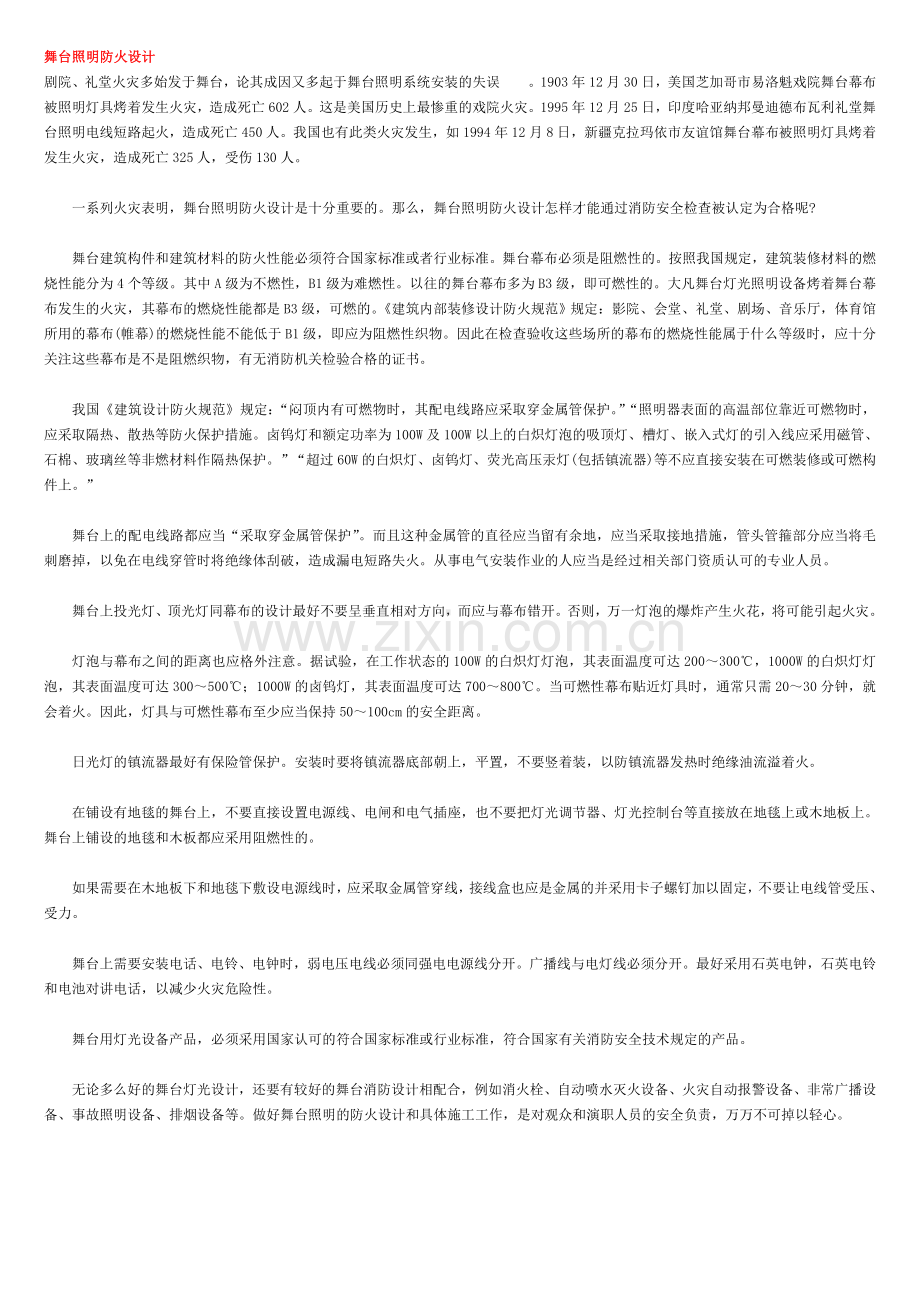 舞台照明防火设计

剧院、礼堂火灾多始发于舞台，论其成因又多起于舞台照明系统安装的失误 。1903年12月30日，美国芝加哥市易洛魁戏院舞台幕布被照明灯具烤着发生火灾，造成死亡602人。这是美国历史上最惨重的戏院火灾。1995年12月25日，印度哈亚纳邦曼迪德布瓦利礼堂舞台照明电线短路起火，造成死亡450人。我国也有此类火灾发生，如1994年12月8日，新疆克拉玛依市友谊馆舞台幕布被照明灯具烤着发生火灾，造成死亡325人，受伤130人。

一系列火灾表明，舞台照明防火设计是十分重要的。那么，舞台照明防火设计怎样才能通过消防安全检查被认定为合格呢?

舞台建筑构件和建筑材料的防火性能必须符合国家标准或者行业标准。舞台幕布必须是阻燃性的。按照我国规定，建筑装修材料的燃烧性能分为4个等级。其中A级为不燃性，B1级为难燃性。以往的舞台幕布多为B3级，即可燃性的。大凡舞台灯光照明设备烤着舞台幕布发生的火灾，其幕布的燃烧性能都是B3级，可燃的。《建筑内部装修设计防火规范》规定：影院、会堂、礼堂、剧场、音乐厅，体育馆所用的幕布(帷幕)的燃烧性能不能低于B1级，即应为阻燃性织物。因此在检查验收这些场所的幕布的燃烧性能属于什么等级时，应十分关注这些幕布是不是阻燃织物，有无消防机关检验合格的证书。

我国《建筑设计防火规范》规定：“闷顶内有可燃物时，其配电线路应采取穿金属管保护。”“照明器表面的高温部位靠近可燃物时，应采取隔热、散热等防火保护措施。卤钨灯和额定功率为100W及100W以上的白炽灯泡的吸顶灯、槽灯、嵌入式灯的引入线应采用磁管、石棉、玻璃丝等非燃材料作隔热保护。”“超过60W的白炽灯、卤钨灯、荧光高压汞灯(包括镇流器)等不应直接安装在可燃装修或可燃构件上。”

舞台上的配电线路都应当“采取穿金属管保护”。而且这种金属管的直径应当留有余地，应当采取接地措施，管头管箍部分应当将毛刺磨掉，以免在电线穿管时将绝缘体刮破，造成漏电短路失火。从事电气安装作业的人应当是经过相关部门资质认可的专业人员。

舞台上投光灯、顶光灯同幕布的设计最好不要呈垂直相对方向，而应与幕布错开。否则，万一灯泡的爆炸产生火花，将可能引起火灾。

灯泡与幕布之间的距离也应格外注意。据试验，在工作状态的100W的白炽灯灯泡，其表面温度可达200～300℃，1000W的白炽灯灯泡，其表面温度可达300～500℃；1000W的卤钨灯，其表面温度可达700～800℃。当可燃性幕布贴近灯具时，通常只需20～30分钟，就会着火。因此，灯具与可燃性幕布至少应当保持50～100cm的安全距离。

日光灯的镇流器最好有保险管保护。安装时要将镇流器底部朝上，平置，不要竖着装，以防镇流器发热时绝缘油流溢着火。

在铺设有地毯的舞台上，不要直接设置电源线、电闸和电气插座，也不要把灯光调节器、灯光控制台等直接放在地毯上或木地板上。舞台上铺设的地毯和木板都应采用阻燃性的。

如果需要在木地板下和地毯下敷设电源线时，应采取金属管穿线，接线盒也应是金属的并采用卡子螺钉加以固定，不要让电线管受压、受力。

舞台上需要安装电话、电铃、电钟时，弱电压电线必须同强电电源线分开。广播线与电灯线必须分开。最好采用石英电钟，石英电铃和电池对讲电话，以减少火灾危险性。

舞台用灯光设备产品，必须采用国家认可的符合国家标准或行业标准，符合国家有关消防安全技术规定的产品。

无论多么好的舞台灯光设计，还要有较好的舞台消防设计相配合，例如消火栓、自动喷水灭火设备、火灾自动报警设备、非常广播设备、事故照明设备、排烟设备等。做好舞台照明的防火设计和具体施工工作，是对观众和演职人员的安全负责，万万不可掉以轻心。

www.zixin.com.cn